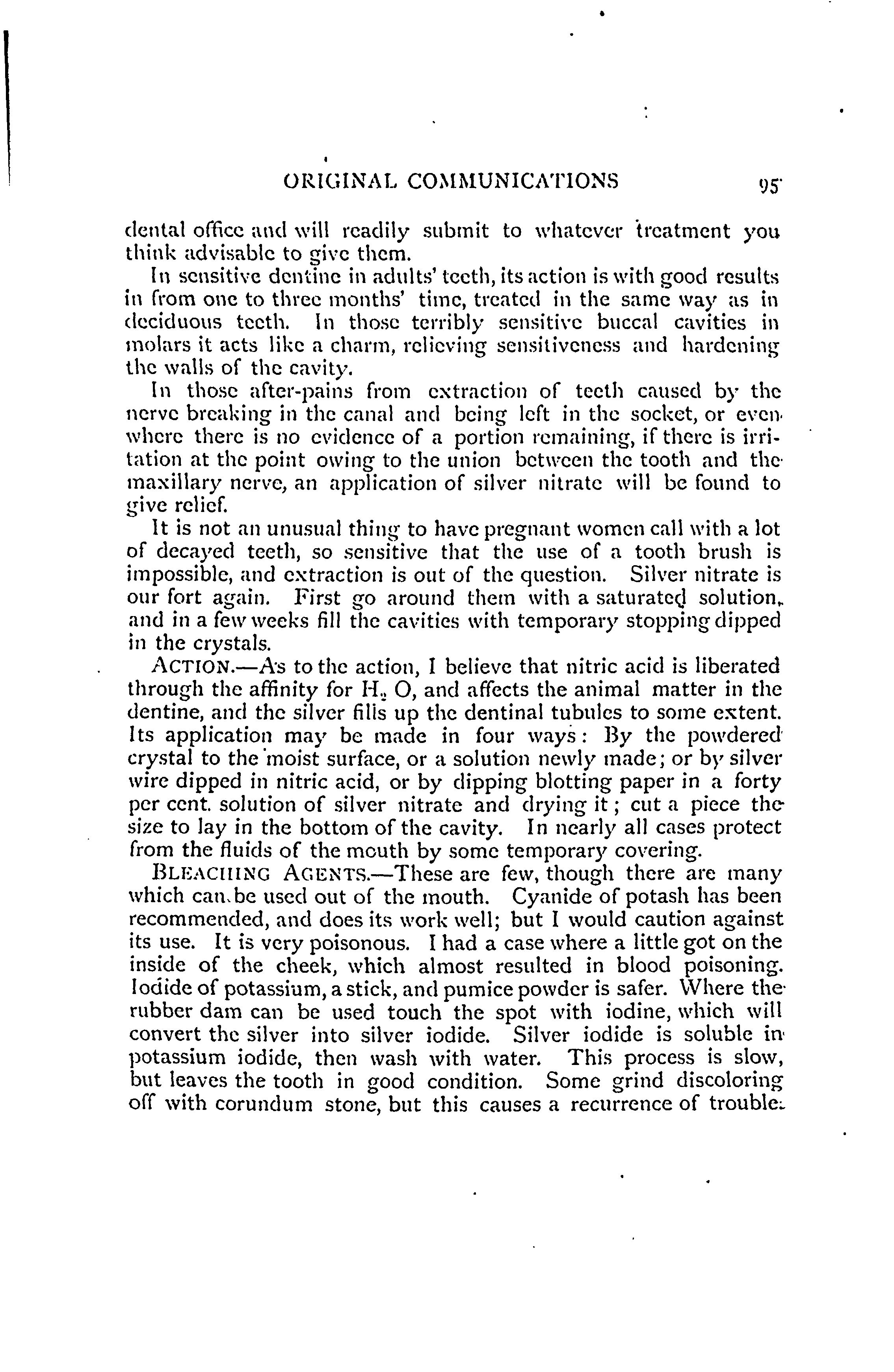 ORIGINAL COMMUNICATIONS 95

dental office and will readily submit to whatever treatment you think advisable to give them.

In sensitive dentine in adults' teeth, its action is with good results in from one to three months' time, treated in the same way as in deciduous teeth. In those terribly sensitive buccal cavities in molars it acts like a charm, relieving sensitiveness and hardening the walls of the cavity.

In those after-pains from extraction of teeth caused by the nerve breaking in the canal and being left in the socket, or even where there is no evidence of a portion remaining, if there is irritation at the point owing to the union between the tooth and the maxillary nerve, an application of silver nitrate will be found to give relief.

It is not an unusual thing to have pregnant women call with a lot of decayed teeth, so sensitive that the use of a tooth brush is impossible, and extraction is out of the question. Silver nitrate is our fort again. First go around them with a saturated solution, and in a few weeks fill the cavities with temporary stopping dipped in the crystals.

ACTION.—As to the action, I believe that nitric acid is liberated through the affinity for $H_2O$, and affects the animal matter in the dentine, and the silver fills up the dentinal tubules to some extent. Its application may be made in four ways: By the powdered crystal to the moist surface, or a solution newly made; or by silver wire dipped in nitric acid, or by dipping blotting paper in a forty per cent. solution of silver nitrate and drying it; cut a piece the size to lay in the bottom of the cavity. In nearly all cases protect from the fluids of the mouth by some temporary covering.

BLEACHING AGENTS.—These are few, though there are many which can be used out of the mouth. Cyanide of potash has been recommended, and does its work well; but I would caution against its use. It is very poisonous. I had a case where a little got on the inside of the cheek, which almost resulted in blood poisoning. Iodide of potassium, a stick, and pumice powder is safer. Where the rubber dam can be used touch the spot with iodine, which will convert the silver into silver iodide. Silver iodide is soluble in potassium iodide, then wash with water. This process is slow, but leaves the tooth in good condition. Some grind discoloring off with corundum stone, but this causes a recurrence of trouble.